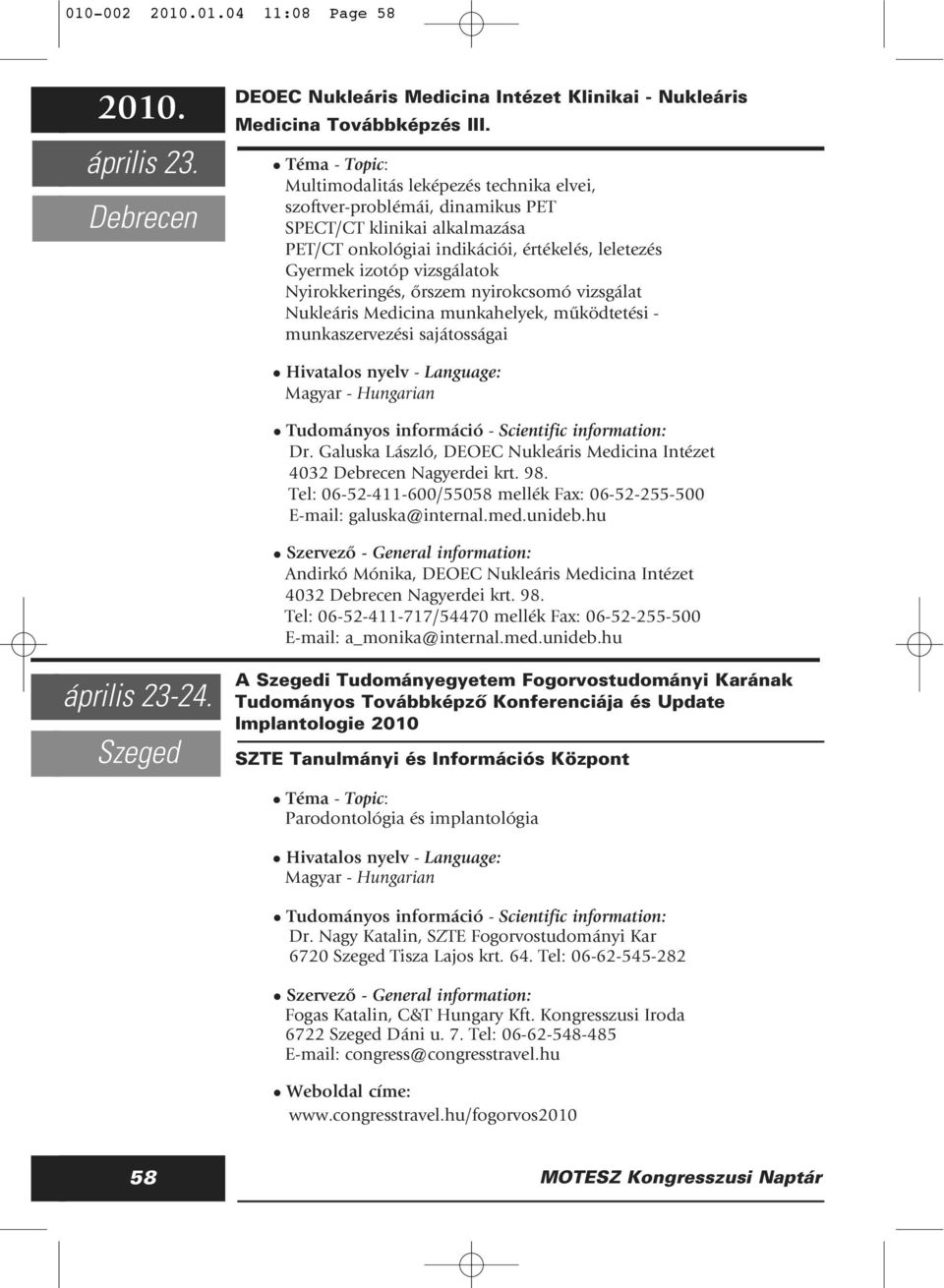 010-002 2010.01.04 11:08 Page 58

2010.

április 23.

Debrecen

DEOEC Nukleáris Medicina Intézet Klinikai - Nukleáris Medicina Továbbképzés III.

● Téma - Topic:
Multimodalitás leképezés technika elvei, szoftver-problémái, dinamikus PET
SPECT/CT klinikai alkalmazása
PET/CT onkológiai indikációi, értékelés, leletezés
Gyermek izotóp vizsgálatok
Nyirokkeringés, őrszem nyirokcsomó vizsgálat
Nukleáris Medicina munkahelyek, működtetési - munkaszervezési sajátosságai

● Hivatalos nyelv - Language:
Magyar - Hungarian

● Tudományos információ - Scientific information:
Dr. Galuska László, DEOEC Nukleáris Medicina Intézet
4032 Debrecen Nagyerdei krt. 98.
Tel: 06-52-411-600/55058 mellék Fax: 06-52-255-500
E-mail: galuska@internal.med.unideb.hu

● Szervező - General information:
Andirkó Mónika, DEOEC Nukleáris Medicina Intézet
4032 Debrecen Nagyerdei krt. 98.
Tel: 06-52-411-717/54470 mellék Fax: 06-52-255-500
E-mail: a_monika@internal.med.unideb.hu

április 23-24.

Szeged

A Szegedi Tudományegyetem Fogorvostudományi Karának Tudományos Továbbképző Konferenciája és Update Implantologie 2010

SZTE Tanulmányi és Információs Központ

● Téma - Topic:
Parodontológia és implantológia

● Hivatalos nyelv - Language:
Magyar - Hungarian

● Tudományos információ - Scientific information:
Dr. Nagy Katalin, SZTE Fogorvostudományi Kar
6720 Szeged Tisza Lajos krt. 64. Tel: 06-62-545-282

● Szervező - General information:
Fogas Katalin, C&T Hungary Kft. Kongresszusi Iroda
6722 Szeged Dáni u. 7. Tel: 06-62-548-485
E-mail: congress@congresstravel.hu

● Weboldal címe:
www.congresstravel.hu/fogorvos2010

58

MOTESZ Kongresszusi Naptár